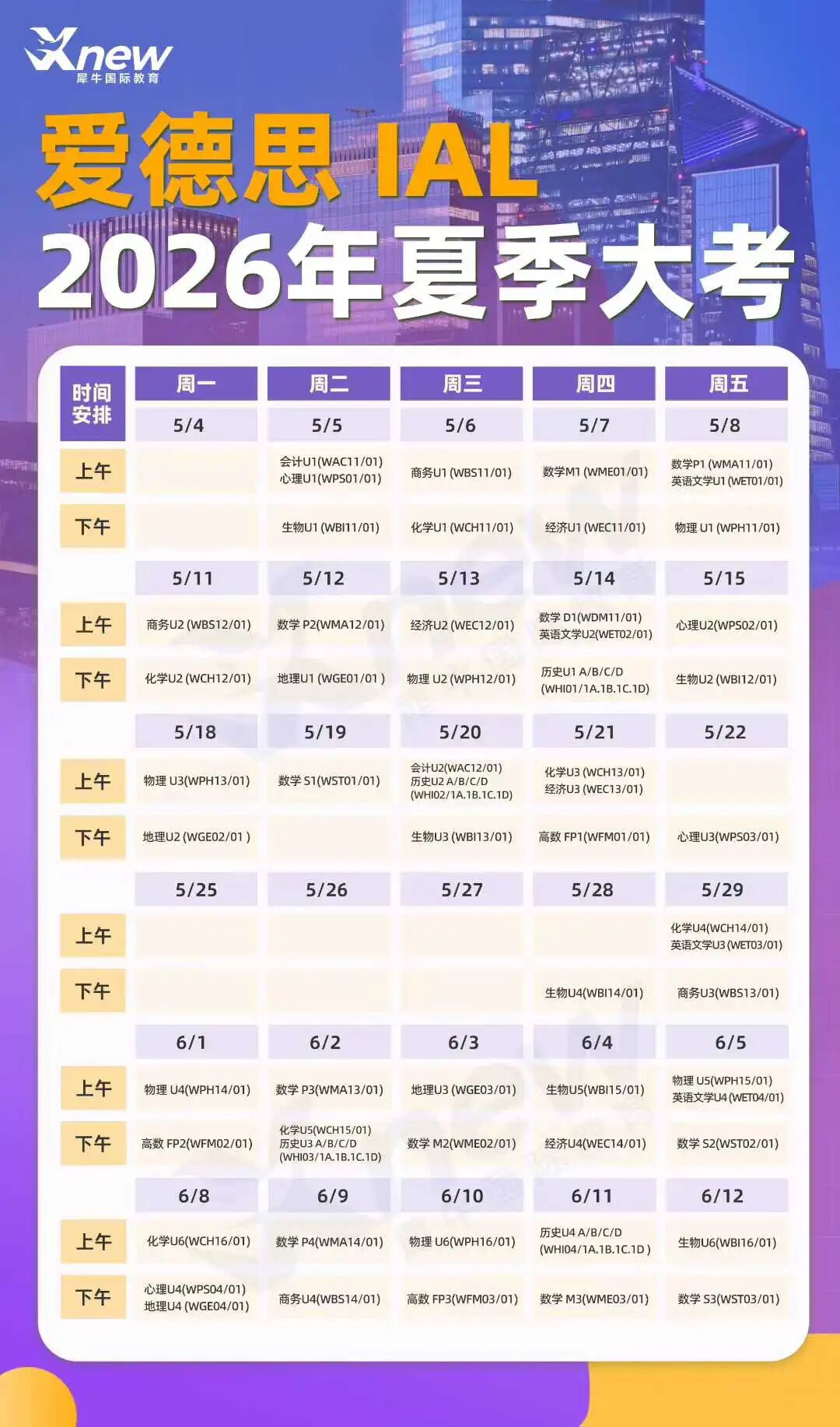 Xnew
犀牛国际教育

爱德思 IAL
2026年夏季大考

| 时间安排 | 周一 | 周二 | 周三 | 周四 | 周五 |
|---|---|---|---|---|---|
| | 5/4 | 5/5 | 5/6 | 5/7 | 5/8 |
| 上午 | | 会计U1(WAC11/01) 心理U1(WPS01/01) | 商务U1 (WBS11/01) | 数学M1 (WME01/01) | 数学P1 (WMA11/01) 英语文学U1 (WET01/01) |
| 下午 | | 生物U1 (WBI11/01) | 化学U1 (WCH11/01) | 经济U1 (WEC11/01) | 物理 U1 (WPH11/01) |
| | 5/11 | 5/12 | 5/13 | 5/14 | 5/15 |
| 上午 | 商务U2 (WBS12/01) | 数学 P2(WMA12/01) | 经济U2 (WEC12/01) | 数学 D1(WDM11/01) 英语文学U2(WET02/01) | 心理U2(WPS02/01) |
| 下午 | 化学U2 (WCH12/01) | 地理U1 (WGE01/01 ) | 物理 U2 (WPH12/01) | 历史U1 A/B/C/D (WHI01/1A.1B.1C.1D) | 生物U2 (WBI12/01) |
| | 5/18 | 5/19 | 5/20 | 5/21 | 5/22 |
| 上午 | 物理 U3(WPH13/01) | 数学 S1(WST01/01) | 会计U2(WAC12/01) 历史U2 A/B/C/D (WHI02/1A.1B.1C.1D) | 化学U3 (WCH13/01) 经济U3 (WEC13/01) | |
| 下午 | 地理U2 (WGE02/01 ) | | 生物U3 (WBI13/01) | 高数 FP1(WFM01/01) | 心理U3(WPS03/01) |
| | 5/25 | 5/26 | 5/27 | 5/28 | 5/29 |
| 上午 | | | | | 化学U4(WCH14/01) 英语文学U3 (WET03/01) |
| 下午 | | | | 生物U4(WBI14/01) | 商务U3(WBS13/01) |
| | 6/1 | 6/2 | 6/3 | 6/4 | 6/5 |
| 上午 | 物理 U4(WPH14/01) | 数学 P3(WMA13/01) | 地理U3 (WGE03/01) | 生物U5(WBI15/01) | 物理 U5(WPH15/01) 英语文学U4 (WET04/01) |
| 下午 | 高数 FP2(WFM02/01) | 化学U5(WCH15/01) 历史U3 A/B/C/D (WHI03/1A.1B.1C.1D) | 数学 M2(WME02/01) | 经济U4(WEC14/01) | 数学 S2(WST02/01) |
| | 6/8 | 6/9 | 6/10 | 6/11 | 6/12 |
| 上午 | 化学U6(WCH16/01) | 数学 P4(WMA14/01) | 物理 U6(WPH16/01) | 历史U4 A/B/C/D (WHI04/1A.1B.1C.1D ) | 生物U6(WBI16/01) |
| 下午 | 心理U4(WPS04/01) 地理U4 (WGE04/01) | 商务U4(WBS14/01) | 高数 FP3(WFM03/01) | 数学 M3(WME03/01) | 数学 S3(WST03/01) |